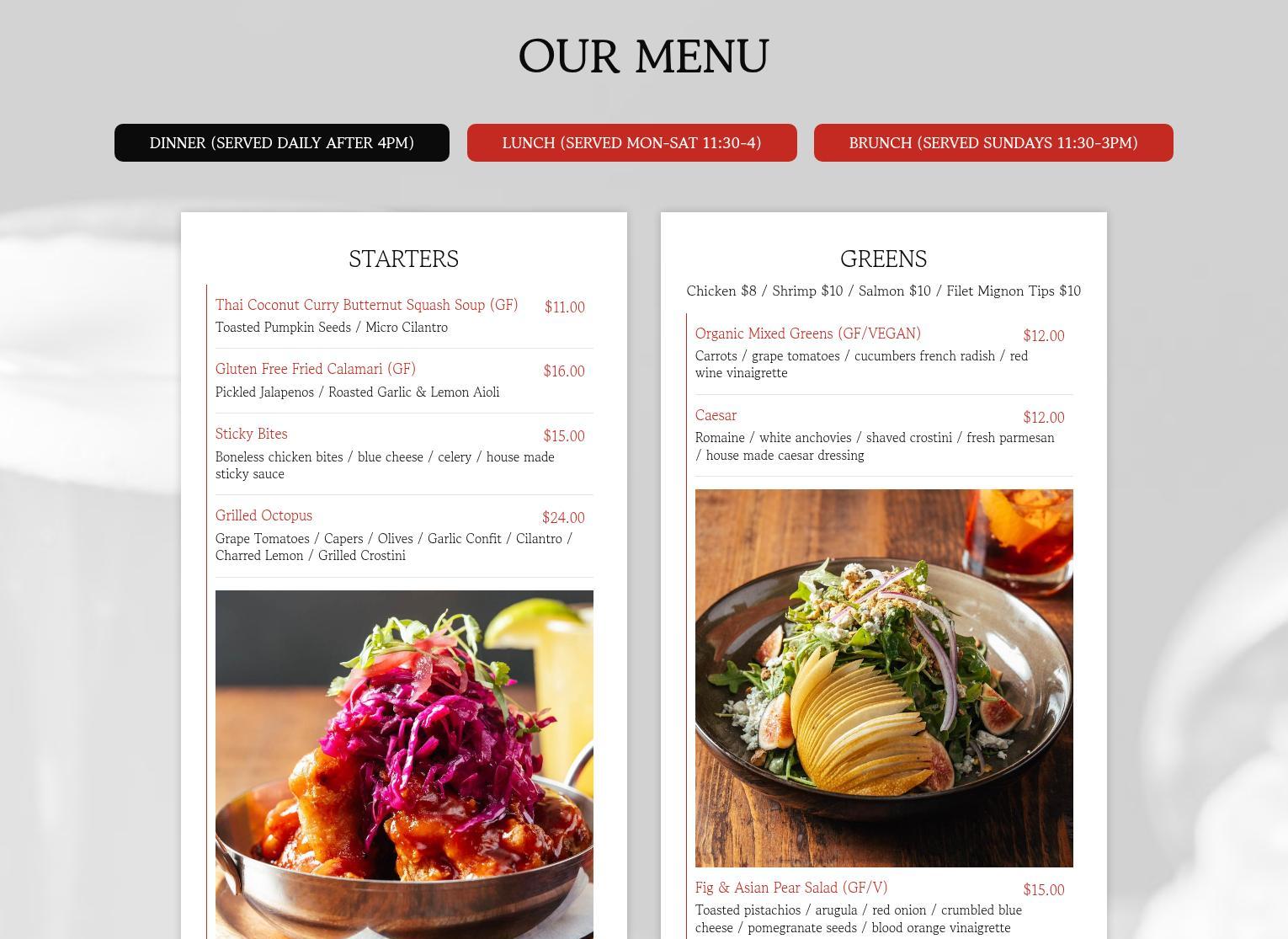 OUR MENU

DINNER (SERVED DAILY AFTER 4PM)

LUNCH (SERVED MON-SAT 11:30-4)

BRUNCH (SERVED SUNDAYS 11:30-3PM)

STARTERS

Thai Coconut Curry Butternut Squash Soup (GF) $11.00
Toasted Pumpkin Seeds / Micro Cilantro

Gluten Free Fried Calamari (GF) $16.00
Pickled Jalapenos / Roasted Garlic & Lemon Aioli

Sticky Bites $15.00
Boneless chicken bites / blue cheese / celery / house made sticky sauce

Grilled Octopus $24.00
Grape Tomatoes / Capers / Olives / Garlic Confit / Cilantro / Charred Lemon / Grilled Crostini

GREENS

Chicken $8 / Shrimp $10 / Salmon $10 / Filet Mignon Tips $10

Organic Mixed Greens (GF/VEGAN) $12.00
Carrots / grape tomatoes / cucumbers french radish / red wine vinaigrette

Caesar $12.00
Romaine / white anchovies / shaved crostini / fresh parmesan / house made caesar dressing

Fig & Asian Pear Salad (GF/V) $15.00
Toasted pistachios / arugula / red onion / crumbled blue cheese / pomegranate seeds / blood orange vinaigrette